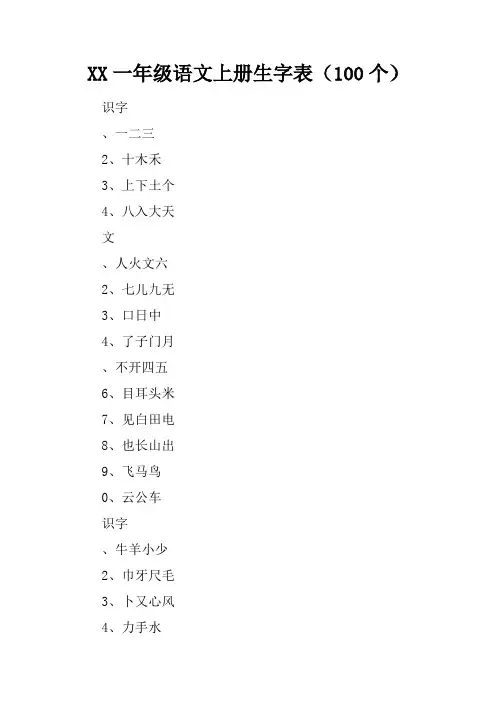 XX一年级语文上册生字表（100个）

识字

、一二三

2、十木禾

3、上下土个

4、八入大天

文

、人火文六

2、七儿九无

3、口日中

4、了子门月

、不开四五

6、目耳头米

7、见白田电

8、也长山出

9、飞马鸟

0、云公车

识字

、牛羊小少

2、巾牙尺毛

3、卜又心风

4、力手水